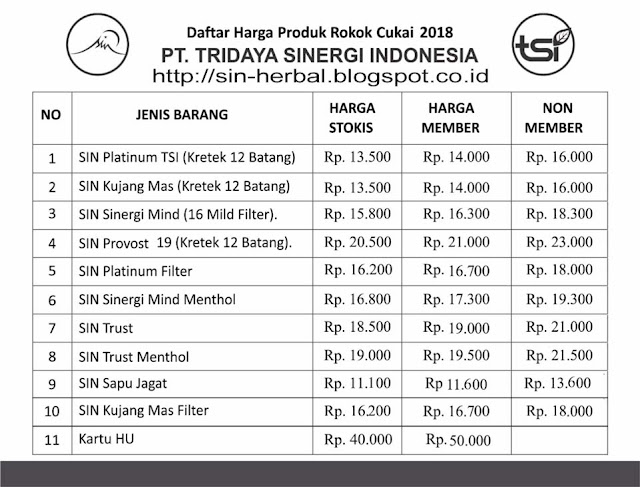 sin

Daftar Harga Produk Rokok Cukai 2018
PT. TRIDAYA SINERGI INDONESIA
http://sin-herbal.blogspot.co.id

tsi

| NO | JENIS BARANG | HARGA STOKIS | HARGA MEMBER | NON MEMBER |
|---|---|---|---|---|
| 1 | SIN Platinum TSI (Kretek 12 Batang) | Rp. 13.500 | Rp. 14.000 | Rp. 16.000 |
| 2 | SIN Kujang Mas (Kretek 12 Batang) | Rp. 13.500 | Rp. 14.000 | Rp. 16.000 |
| 3 | SIN Sinergi Mind (16 Mild Filter). | Rp. 15.800 | Rp. 16.300 | Rp. 18.300 |
| 4 | SIN Provost 19 (Kretek 12 Batang). | Rp. 20.500 | Rp. 21.000 | Rp. 23.000 |
| 5 | SIN Platinum Filter | Rp. 16.200 | Rp. 16.700 | Rp. 18.000 |
| 6 | SIN Sinergi Mind Menthol | Rp. 16.800 | Rp. 17.300 | Rp. 19.300 |
| 7 | SIN Trust | Rp. 18.500 | Rp. 19.000 | Rp. 21.000 |
| 8 | SIN Trust Menthol | Rp. 19.000 | Rp. 19.500 | Rp. 21.500 |
| 9 | SIN Sapu Jagat | Rp. 11.100 | Rp 11.600 | Rp. 13.600 |
| 10 | SIN Kujang Mas Filter | Rp. 16.200 | Rp. 16.700 | Rp. 18.000 |
| 11 | Kartu HU | Rp. 40.000 | Rp. 50.000 | |